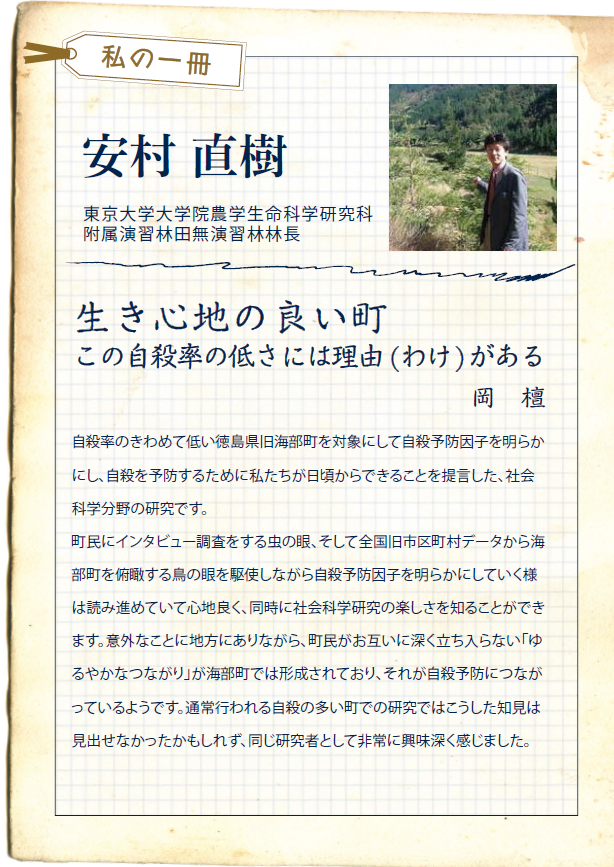 私の一冊

安村 直樹

東京大学大学院農学生命科学研究科
附属演習林田無演習林林長

生き心地の良い町
この自殺率の低さには理由(わけ)がある

岡 檀

自殺率のきわめて低い徳島県旧海部町を対象にして自殺予防因子を明らかにし、自殺を予防するために私たちが日頃からできることを提言した、社会科学分野の研究です。
町民にインタビュー調査をする虫の眼、そして全国旧市区町村データから海部町を俯瞰する鳥の眼を駆使しながら自殺予防因子を明らかにしていく様は読み進めていて心地良く、同時に社会科学研究の楽しさを知ることができます。意外なことに地方にありながら、町民がお互いに深く立ち入らない「ゆるやかなつながり」が海部町では形成されており、それが自殺予防につながっているようです。通常行われる自殺の多い町での研究ではこうした知見は見出せなかったかもしれず、同じ研究者として非常に興味深く感じました。